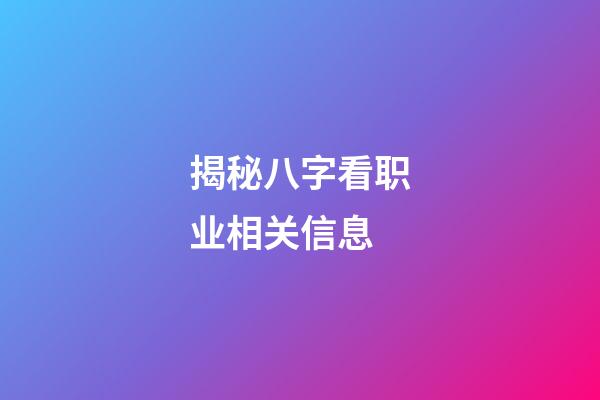 揭秘八字看职业相关信息